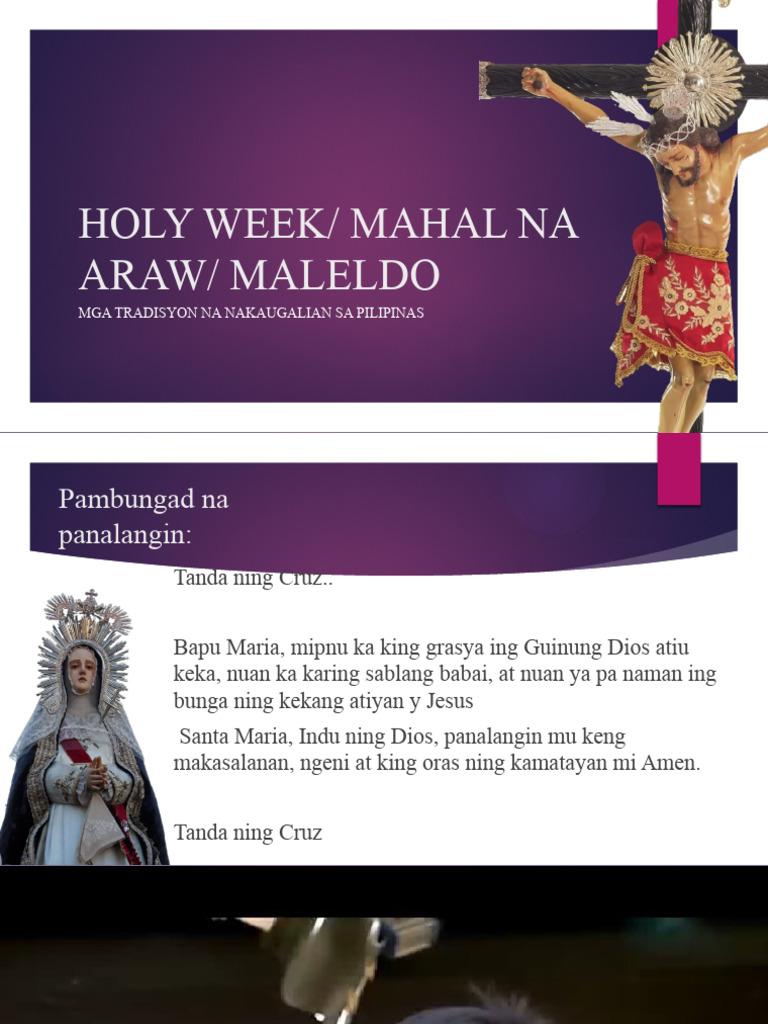 HOLY WEEK/ MAHAL NA ARAW/ MALELDO

MGA TRADISYON NA NAKAUGALIAN SA PILIPINAS

Pambungad na panalangin:

Tanda ning Cruz..

Bapu Maria, mipnu ka king grasya ing Guinung Dios atiu keka, nuan ka karing sablang babai, at nuan ya pa naman ing bunga ning kekang atiyan y Jesus

Santa Maria, Indu ning Dios, panalangin mu keng makasalanan, ngeni at king oras ning kamatayan mi Amen.

Tanda ning Cruz